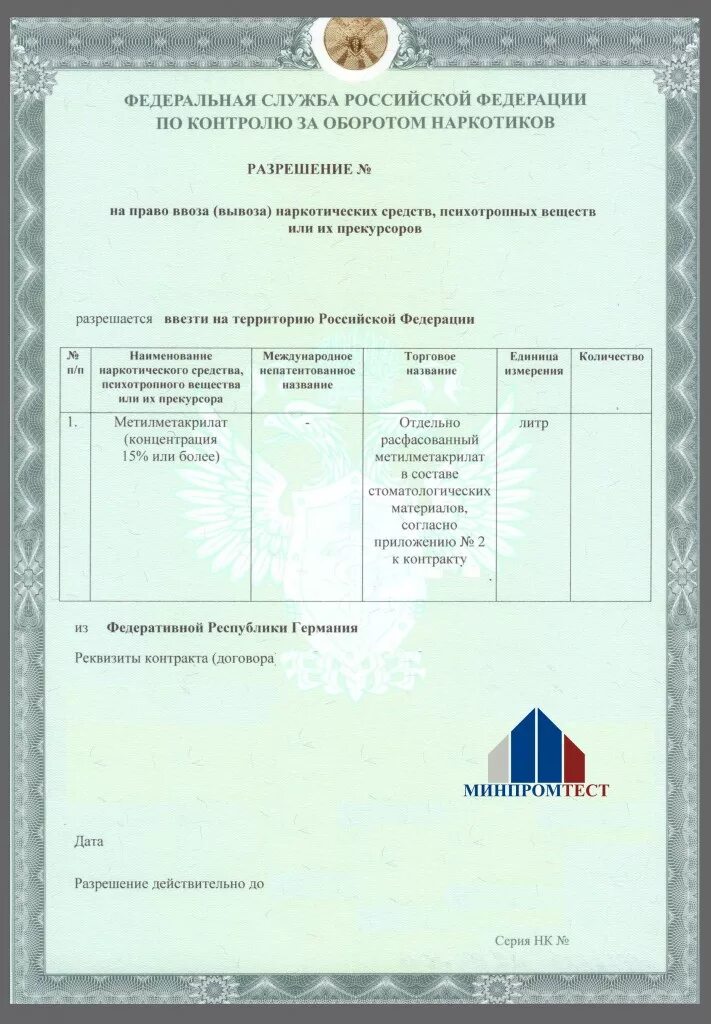 ФЕДЕРАЛЬНАЯ СЛУЖБА РОССИЙСКОЙ ФЕДЕРАЦИИ
ПО КОНТРОЛЮ ЗА ОБОРОТОМ НАРКОТИКОВ

РАЗРЕШЕНИЕ №

на право ввоза (вывоза) наркотических средств, психотропных веществ или их прекурсоров

разрешается ввезти на территорию Российской Федерации

| № п/п | Наименование наркотического средства, психотропного вещества или их прекурсора | Международное непатентованное название | Торговое название | Единица измерения | Количество |
|---|---|---|---|---|---|
| 1. | Метилметакрилат (концентрация 15% или более) | - | Отдельно расфасованный метилметакрилат в составе стоматологических материалов, согласно приложению № 2 к контракту | литр | |

из Федеративной Республики Германия

Реквизиты контракта (договора

МИНПРОМТЕСТ

Дата

Разрешение действительно до

Серия НК №